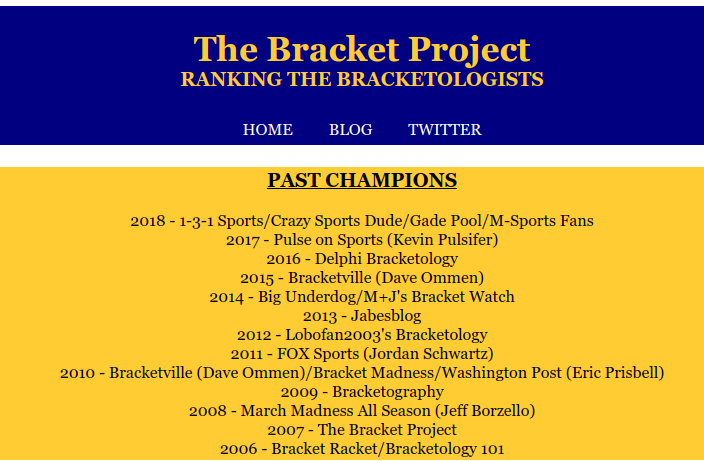 The Bracket Project
RANKING THE BRACKETOLOGISTS

HOME BLOG TWITTER

PAST CHAMPIONS

2018 - 1-3-1 Sports/Crazy Sports Dude/Gade Pool/M-Sports Fans
2017 - Pulse on Sports (Kevin Pulsifer)
2016 - Delphi Bracketology
2015 - Bracketville (Dave Ommen)
2014 - Big Underdog/M+J's Bracket Watch
2013 - Jabesblog
2012 - Lobofan2003's Bracketology
2011 - FOX Sports (Jordan Schwartz)
2010 - Bracketville (Dave Ommen)/Bracket Madness/Washington Post (Eric Prisbell)
2009 - Bracketography
2008 - March Madness All Season (Jeff Borzello)
2007 - The Bracket Project
2006 - Bracket Racket/Bracketology 101